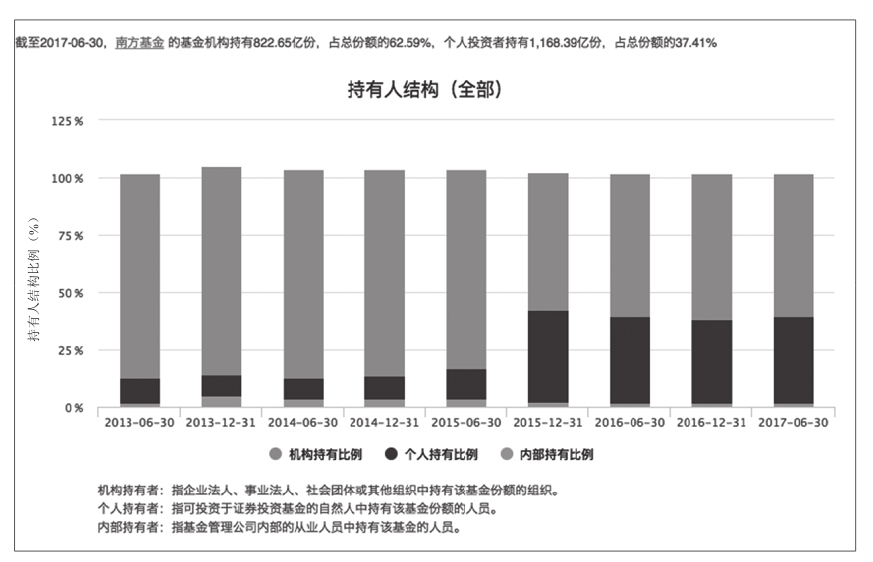 截至2017-06-30，南方基金 的基金机构持有822.65亿份，占总份额的62.59%，个人投资者持有1,168.39亿份，占总份额的37.41%

持有人结构（全部）

125 %
100 %
75 %
50 %
25 %
0 %

持有人结构比例（%）

2013-06-30
2013-12-31
2014-06-30
2014-12-31
2015-06-30
2015-12-31
2016-06-30
2016-12-31
2017-06-30

机构持有比例
个人持有比例
内部持有比例

机构持有者：指企业法人、事业法人、社会团体或其他组织中持有该基金份额的组织。
个人持有者：指可投资于证券投资基金的自然人中持有该基金份额的人员。
内部持有者：指基金管理公司内部的从业人员中持有该基金的人员。